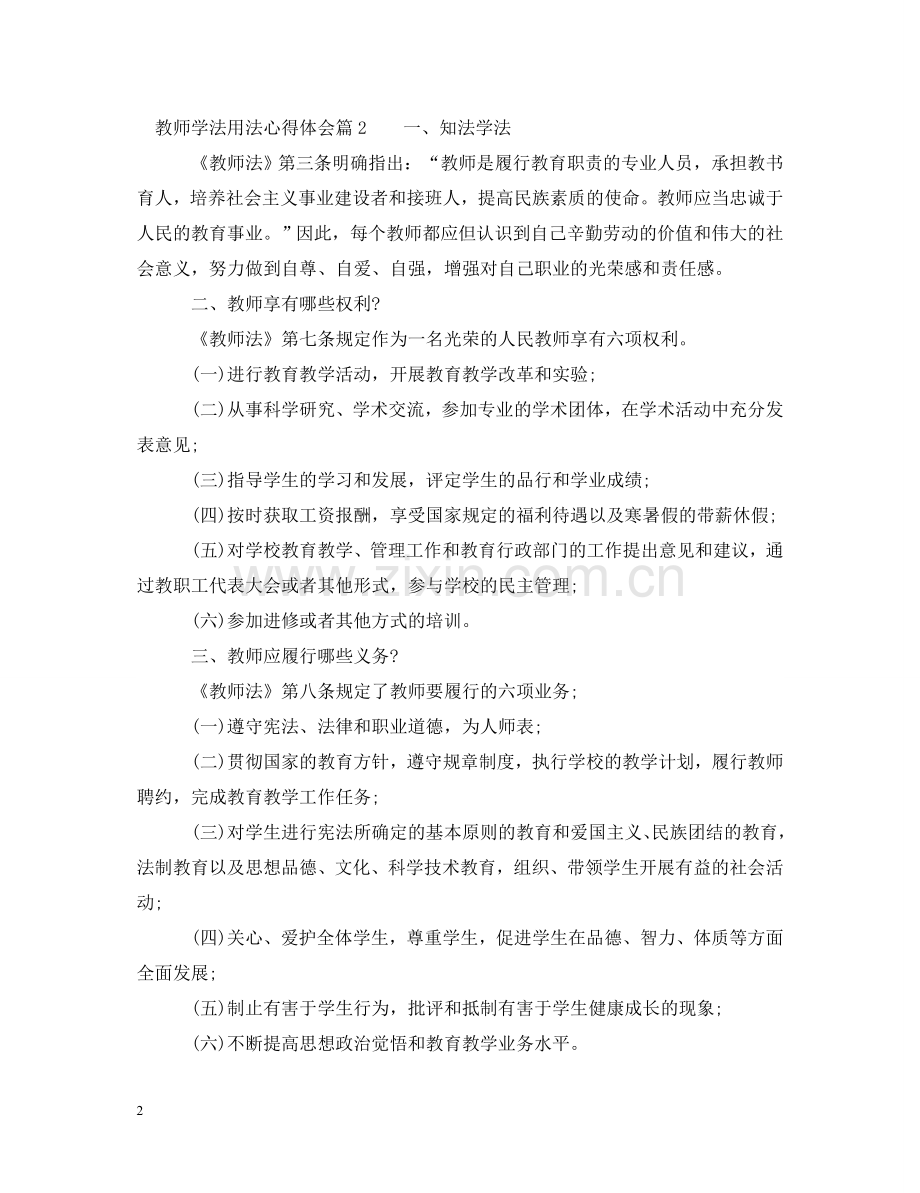 教师学法用法心得体会篇2　一、知法学法

《教师法》第三条明确指出：“教师是履行教育职责的专业人员，承担教书育人，培养社会主义事业建设者和接班人，提高民族素质的使命。教师应当忠诚于人民的教育事业。”因此，每个教师都应但认识到自己辛勤劳动的价值和伟大的社会意义，努力做到自尊、自爱、自强，增强对自己职业的光荣感和责任感。

二、教师享有哪些权利?

《教师法》第七条规定作为一名光荣的人民教师享有六项权利。

(一)进行教育教学活动，开展教育教学改革和实验;

(二)从事科学研究、学术交流，参加专业的学术团体，在学术活动中充分发表意见;

(三)指导学生的学习和发展，评定学生的品行和学业成绩;

(四)按时获取工资报酬，享受国家规定的福利待遇以及寒暑假的带薪休假;

(五)对学校教育教学、管理工作和教育行政部门的工作提出意见和建议，通过教职工代表大会或者其他形式，参与学校的民主管理;

(六)参加进修或者其他方式的培训。

三、教师应履行哪些义务?

《教师法》第八条规定了教师要履行的六项业务;

(一)遵守宪法、法律和职业道德，为人师表;

(二)贯彻国家的教育方针，遵守规章制度，执行学校的教学计划，履行教师聘约，完成教育教学工作任务;

(三)对学生进行宪法所确定的基本原则的教育和爱国主义、民族团结的教育，法制教育以及思想品德、文化、科学技术教育，组织、带领学生开展有益的社会活动;

(四)关心、爱护全体学生，尊重学生，促进学生在品德、智力、体质等方面全面发展;

(五)制止有害于学生行为，批评和抵制有害于学生健康成长的现象;

(六)不断提高思想政治觉悟和教育教学业务水平。

2

www.zixin.com.cn